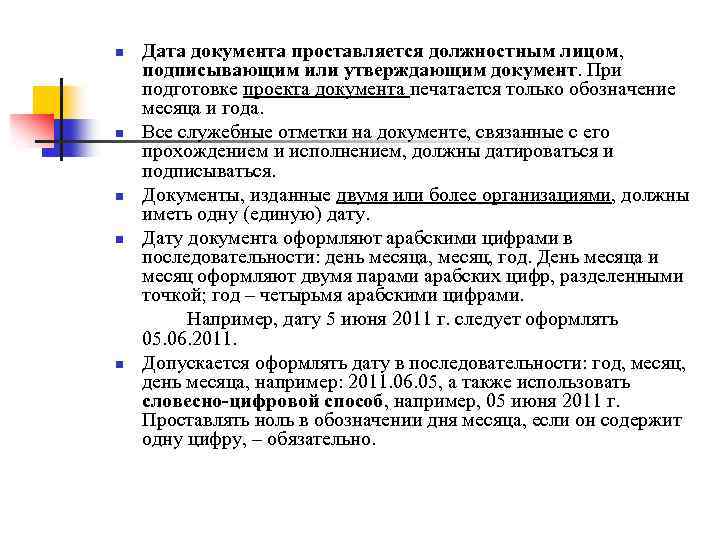 Дата документа проставляется должностным лицом, подписывающим или утверждающим документ. При подготовке проекта документа печатается только обозначение месяца и года.

Все служебные отметки на документе, связанные с его прохождением и исполнением, должны датироваться и подписываться.

Документы, изданные двумя или более организациями, должны иметь одну (единую) дату.

Дату документа оформляют арабскими цифрами в последовательности: день месяца, месяц, год. День месяца и месяц оформляют двумя парами арабских цифр, разделенными точкой; год – четырьмя арабскими цифрами.

Например, дату 5 июня 2011 г. следует оформлять 05.06.2011.

Допускается оформлять дату в последовательности: год, месяц, день месяца, например: 2011.06.05, а также использовать словесно-цифровой способ, например, 05 июня 2011 г. Проставлять ноль в обозначении дня месяца, если он содержит одну цифру, – обязательно.